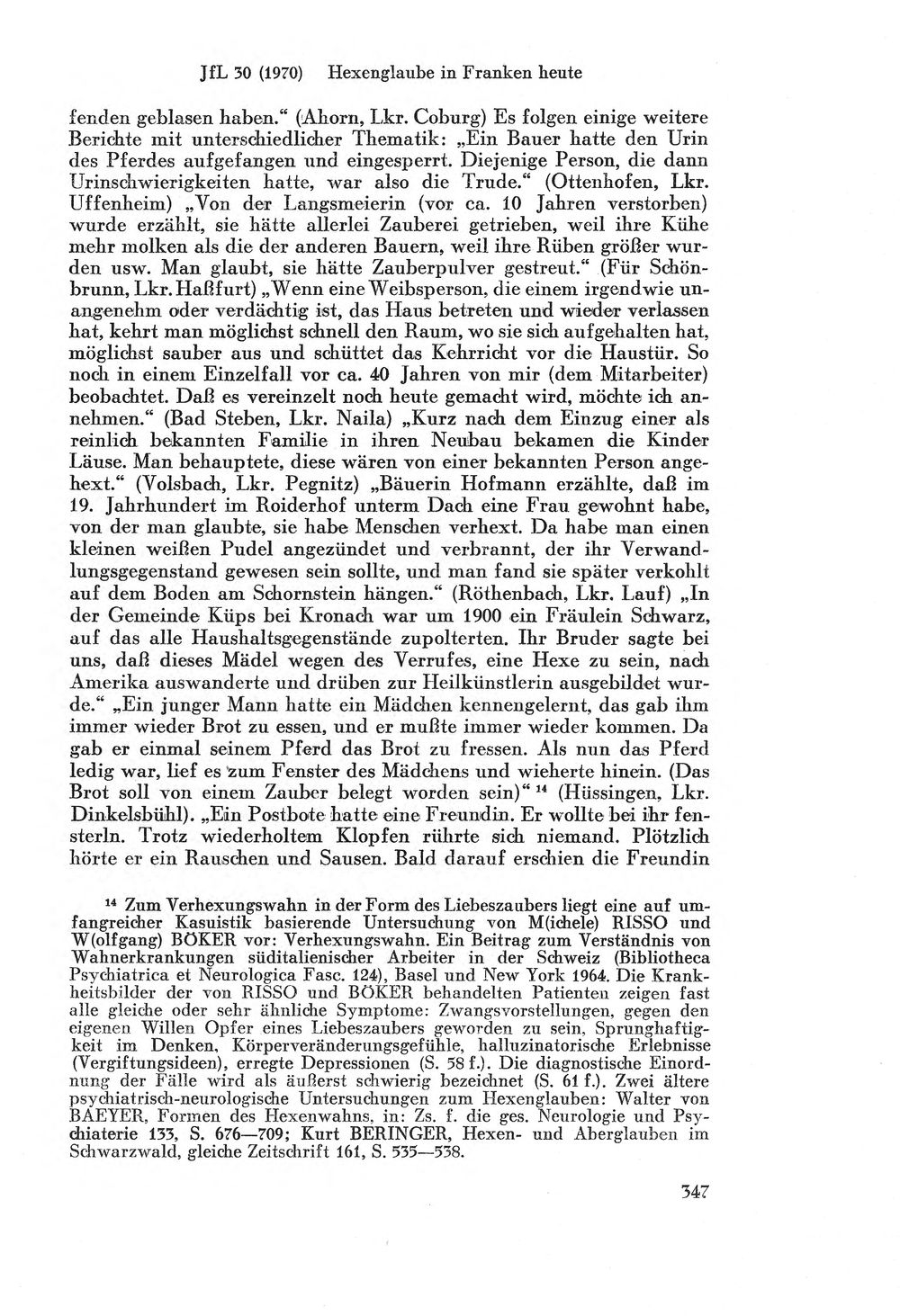 JfL 30 (1970) Hexenglaube in Franken heute

fenden geblasen haben." (Ahorn, Lkr. Coburg) Es folgen einige weitere Berichte mit unterschiedlicher Thematik: „Ein Bauer hatte den Urin des Pferdes aufgefangen und eingesperrt. Diejenige Person, die dann Urinschwierigkeiten hatte, war also die Trude." (Ottenhofen, Lkr. Uffenheim) „Von der Langsmeierin (vor ca. 10 Jahren verstorben) wurde erzählt, sie hätte allerlei Zauberei getrieben, weil ihre Kühe mehr molken als die der anderen Bauern, weil ihre Rüben größer wurden usw. Man glaubt, sie hätte Zauberpulver gestreut." (Für Schönbrunn, Lkr. Haßfurt) „Wenn eine Weibsperson, die einem irgendwie unangenehm oder verdächtig ist, das Haus betreten und wieder verlassen hat, kehrt man möglichst schnell den Raum, wo sie sich aufgehalten hat, möglichst sauber aus und schüttet das Kehrricht vor die Haustür. So noch in einem Einzelfall vor ca. 40 Jahren von mir (dem Mitarbeiter) beobachtet. Daß es vereinzelt noch heute gemacht wird, möchte ich annehmen." (Bad Steben, Lkr. Naila) „Kurz nach dem Einzug einer als reinlich bekannten Familie in ihren Neubau bekamen die Kinder Läuse. Man behauptete, diese wären von einer bekannten Person angehext." (Volsbach, Lkr. Pegnitz) „Bäuerin Hofmann erzählte, daß im 19. Jahrhundert im Roiderhof unterm Dach eine Frau gewohnt habe, von der man glaubte, sie habe Menschen verhext. Da habe man einen kleinen weißen Pudel angezündet und verbrannt, der ihr Verwandlungsgegenstand gewesen sein sollte, und man fand sie später verkohlt auf dem Boden am Schornstein hängen." (Röthenbach, Lkr. Lauf) „In der Gemeinde Küps bei Kronach war um 1900 ein Fräulein Schwarz, auf das alle Haushaltsgegenstände zupolterten. Ihr Bruder sagte bei uns, daß dieses Mädel wegen des Verrufes, eine Hexe zu sein, nach Amerika auswanderte und drüben zur Heilkünstlerin ausgebildet wurde." „Ein junger Mann hatte ein Mädchen kennengelernt, das gab ihm immer wieder Brot zu essen, und er mußte immer wieder kommen. Da gab er einmal seinem Pferd das Brot zu fressen. Als nun das Pferd ledig war, lief es zum Fenster des Mädchens und wieherte hinein. (Das Brot soll von einem Zauber belegt worden sein)" $^{14}$ (Hüssingen, Lkr. Dinkelsbühl). „Ein Postbote hatte eine Freundin. Er wollte bei ihr fensterln. Trotz wiederholtem Klopfen rührte sich niemand. Plötzlich hörte er ein Rauschen und Sausen. Bald darauf erschien die Freundin

$^{14}$ Zum Verhexungswahn in der Form des Liebeszaubers liegt eine auf umfangreicher Kasuistik basierende Untersuchung von M(ichele) RISSO und W(olfgang) BÖKER vor: Verhexungswahn. Ein Beitrag zum Verständnis von Wahnerkrankungen süditalienischer Arbeiter in der Schweiz (Bibliotheca Psychiatrica et Neurologica Fasc. 124), Basel und New York 1964. Die Krankheitsbilder der von RISSO und BÖKER behandelten Patienten zeigen fast alle gleiche oder sehr ähnliche Symptome: Zwangsvorstellungen, gegen den eigenen Willen Opfer eines Liebeszaubers geworden zu sein, Sprunghaftigkeit im Denken, Körperveränderungsgefühle, halluzinatorische Erlebnisse (Vergiftungsideen), erregte Depressionen (S. 58 f.). Die diagnostische Einordnung der Fälle wird als äußerst schwierig bezeichnet (S. 61 f.). Zwei ältere psychiatrisch-neurologische Untersuchungen zum Hexenglauben: Walter von BAEYER, Formen des Hexenwahns, in: Zs. f. die ges. Neurologie und Psychiaterie 133, S. 676—709; Kurt BERINGER, Hexen- und Aberglauben im Schwarzwald, gleiche Zeitschrift 161, S. 535—538.

347